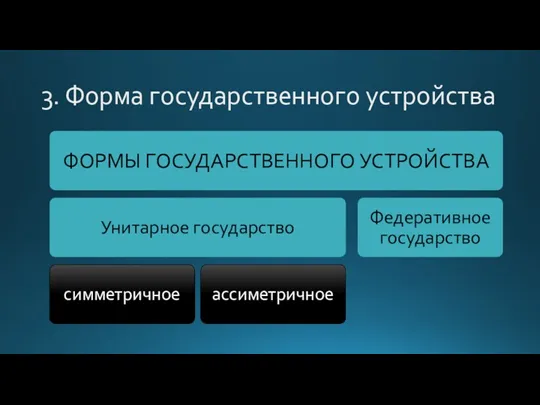 3. Форма государственного устройства

ФОРМЫ ГОСУДАРСТВЕННОГО УСТРОЙСТВА

Унитарное государство

Федеративное государство

симметричное

ассиметричное